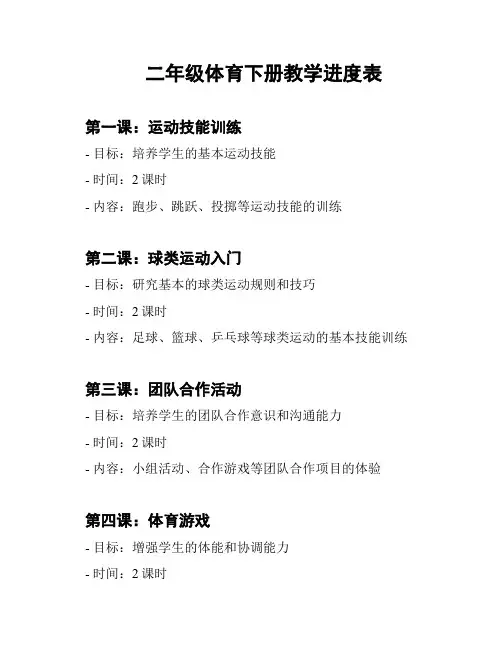 二年级体育下册教学进度表

第一课：运动技能训练

- 目标：培养学生的基本运动技能

- 时间：2 课时

- 内容：跑步、跳跃、投掷等运动技能的训练

第二课：球类运动入门

- 目标：研究基本的球类运动规则和技巧

- 时间：2 课时

- 内容：足球、篮球、乒乓球等球类运动的基本技能训练

第三课：团队合作活动

- 目标：培养学生的团队合作意识和沟通能力

- 时间：2 课时

- 内容：小组活动、合作游戏等团队合作项目的体验

第四课：体育游戏

- 目标：增强学生的体能和协调能力

- 时间：2 课时